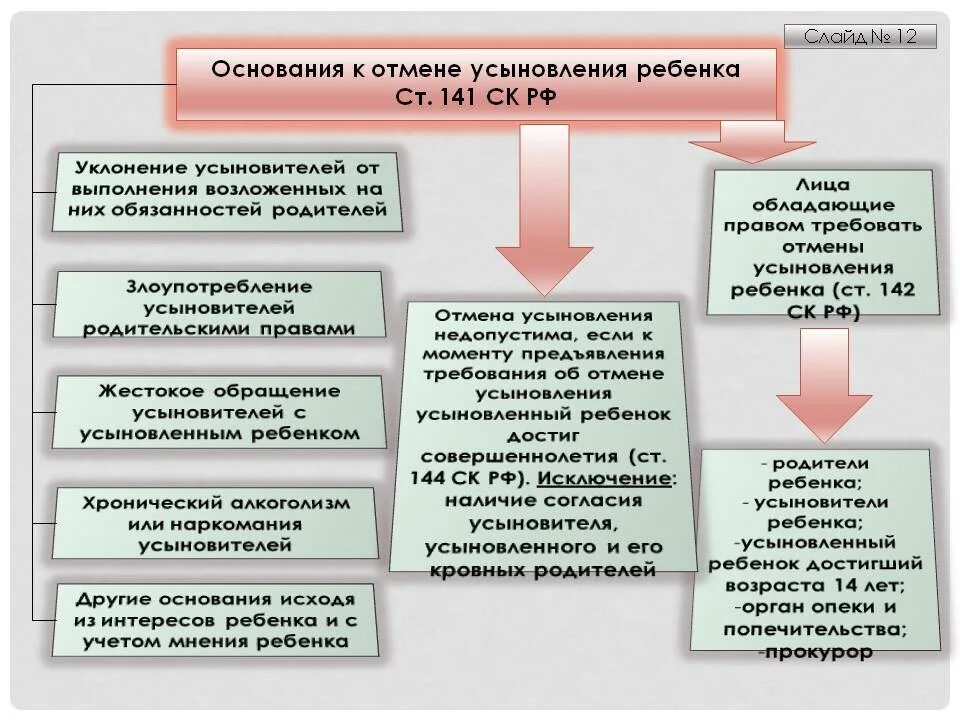 Слайд № 12

Основания к отмене усыновления ребенка
Ст. 141 СК РФ

Уклонение усыновителей от выполнения возложенных на них обязанностей родителей

Злоупотребление усыновителей родительскими правами

Жестокое обращение усыновителей с усыновленным ребенком

Хронический алкоголизм или наркомания усыновителей

Другие основания исходя из интересов ребенка и с учетом мнения ребенка

Отмена усыновления недопустима, если к моменту предъявления требования об отмене усыновления усыновленный ребенок достиг совершеннолетия (ст. 144 СК РФ). Исключение: наличие согласия усыновителя, усыновленного и его кровных родителей

Лица обладающие правом требовать отмены усыновления ребенка (ст. 142 СК РФ)

- родители ребенка;
- усыновители ребенка;
-усыновленный ребенок достигший возраста 14 лет;
-орган опеки и попечительства;
-прокурор